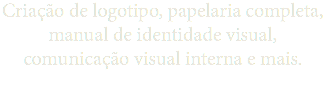 Criação de logotipo, papelaria completa, manual de identidade visual, comunicação visual interna e mais.